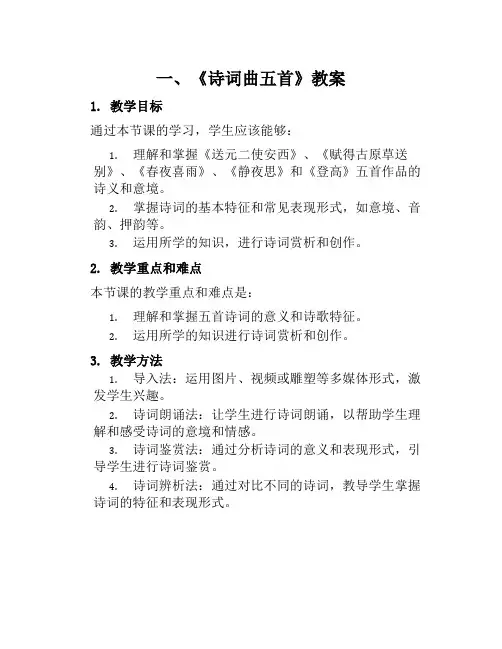 一、《诗词曲五首》教案

1. 教学目标

通过本节课的学习，学生应该能够：

1. 理解和掌握《送元二使安西》、《赋得古原草送别》、《春夜喜雨》、《静夜思》和《登高》五首作品的诗义和意境。

2. 掌握诗词的基本特征和常见表现形式，如意境、音韵、押韵等。

3. 运用所学的知识，进行诗词赏析和创作。

2. 教学重点和难点

本节课的教学重点和难点是：

1. 理解和掌握五首诗词的意义和诗歌特征。

2. 运用所学的知识进行诗词赏析和创作。

3. 教学方法

1. 导入法：运用图片、视频或雕塑等多媒体形式，激发学生兴趣。

2. 诗词朗诵法：让学生进行诗词朗诵，以帮助学生理解和感受诗词的意境和情感。

3. 诗词鉴赏法：通过分析诗词的意义和表现形式，引导学生进行诗词鉴赏。

4. 诗词辨析法：通过对比不同的诗词，教导学生掌握诗词的特征和表现形式。